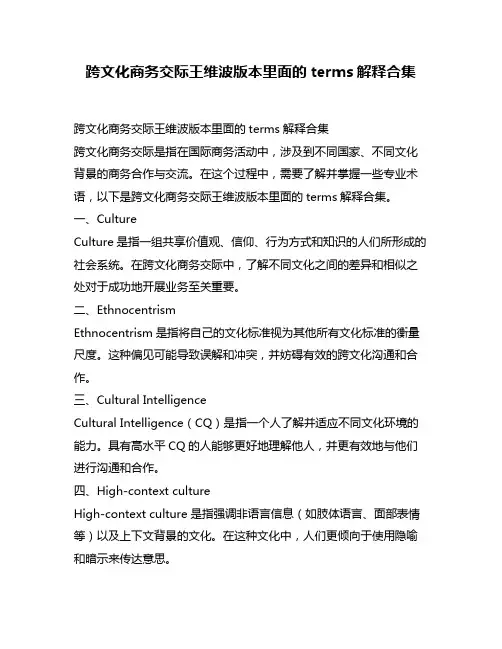 跨文化商务交际王维波版本里面的 terms 解释合集

跨文化商务交际王维波版本里面的 terms 解释合集

跨文化商务交际是指在国际商务活动中，涉及到不同国家、不同文化背景的商务合作与交流。在这个过程中，需要了解并掌握一些专业术语，以下是跨文化商务交际王维波版本里面的 terms 解释合集。

一、Culture

Culture 是指一组共享价值观、信仰、行为方式和知识的人们所形成的社会系统。在跨文化商务交际中，了解不同文化之间的差异和相似之处对于成功地开展业务至关重要。

二、Ethnocentrism

Ethnocentrism 是指将自己的文化标准视为其他所有文化标准的衡量尺度。这种偏见可能导致误解和冲突，并妨碍有效的跨文化沟通和合作。

三、Cultural Intelligence

Cultural Intelligence（CQ）是指一个人了解并适应不同文化环境的能力。具有高水平 CQ 的人能够更好地理解他人，并更有效地与他们进行沟通和合作。

四、High-context culture

High-context culture 是指强调非语言信息（如肢体语言、面部表情等）以及上下文背景的文化。在这种文化中，人们更倾向于使用隐喻和暗示来传达意思。